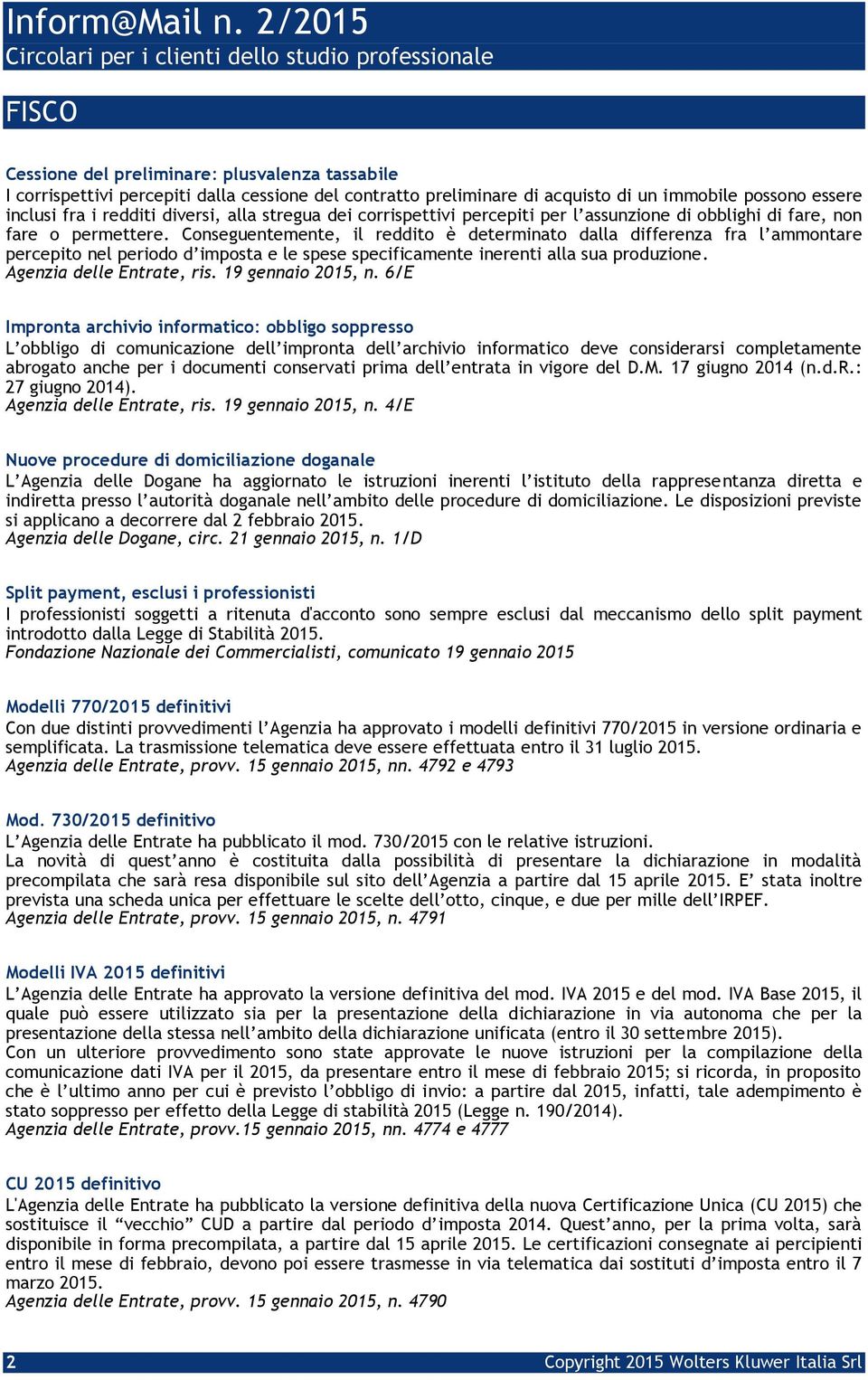 Inform@Mail n. 2/2015
Circolari per i clienti dello studio professionale

FISCO

Cessione del preliminare: plusvalenza tassabile
I corrispettivi percepiti dalla cessione del contratto preliminare di acquisto di un immobile possono essere inclusi fra i redditi diversi, alla stregua dei corrispettivi percepiti per l'assunzione di obblighi di fare, non fare o permettere. Conseguentemente, il reddito è determinato dalla differenza fra l'ammontare percepito nel periodo d'imposta e le spese specificamente inerenti alla sua produzione.
Agenzia delle Entrate, ris. 19 gennaio 2015, n. 6/E

Impronta archivio informatico: obbligo soppresso
L'obbligo di comunicazione dell'impronta dell'archivio informatico deve considerarsi completamente abrogato anche per i documenti conservati prima dell'entrata in vigore del D.M. 17 giugno 2014 (n.d.R.: 27 giugno 2014).
Agenzia delle Entrate, ris. 19 gennaio 2015, n. 4/E

Nuove procedure di domiciliazione doganale
L'Agenzia delle Dogane ha aggiornato le istruzioni inerenti l'istituto della rappresentanza diretta e indiretta presso l'autorità doganale nell'ambito delle procedure di domiciliazione. Le disposizioni previste si applicano a decorrere dal 2 febbraio 2015.
Agenzia delle Dogane, circ. 21 gennaio 2015, n. 1/D

Split payment, esclusi i professionisti
I professionisti soggetti a ritenuta d'acconto sono sempre esclusi dal meccanismo dello split payment introdotto dalla Legge di Stabilità 2015.
Fondazione Nazionale dei Commercialisti, comunicato 19 gennaio 2015

Modelli 770/2015 definitivi
Con due distinti provvedimenti l'Agenzia ha approvato i modelli definitivi 770/2015 in versione ordinaria e semplificata. La trasmissione telematica deve essere effettuata entro il 31 luglio 2015.
Agenzia delle Entrate, provv. 15 gennaio 2015, nn. 4792 e 4793

Mod. 730/2015 definitivo
L'Agenzia delle Entrate ha pubblicato il mod. 730/2015 con le relative istruzioni.
La novità di quest'anno è costituita dalla possibilità di presentare la dichiarazione in modalità precompilata che sarà resa disponibile sul sito dell'Agenzia a partire dal 15 aprile 2015. E' stata inoltre prevista una scheda unica per effettuare le scelte dell'otto, cinque, e due per mille dell'IRPEF.
Agenzia delle Entrate, provv. 15 gennaio 2015, n. 4791

Modelli IVA 2015 definitivi
L'Agenzia delle Entrate ha approvato la versione definitiva del mod. IVA 2015 e del mod. IVA Base 2015, il quale può essere utilizzato sia per la presentazione della dichiarazione in via autonoma che per la presentazione della stessa nell'ambito della dichiarazione unificata (entro il 30 settembre 2015).
Con un ulteriore provvedimento sono state approvate le nuove istruzioni per la compilazione della comunicazione dati IVA per il 2015, da presentare entro il mese di febbraio 2015; si ricorda, in proposito che è l'ultimo anno per cui è previsto l'obbligo di invio: a partire dal 2015, infatti, tale adempimento è stato soppresso per effetto della Legge di stabilità 2015 (Legge n. 190/2014).
Agenzia delle Entrate, provv.15 gennaio 2015, nn. 4774 e 4777

CU 2015 definitivo
L'Agenzia delle Entrate ha pubblicato la versione definitiva della nuova Certificazione Unica (CU 2015) che sostituisce il "vecchio" CUD a partire dal periodo d'imposta 2014. Quest'anno, per la prima volta, sarà disponibile in forma precompilata, a partire dal 15 aprile 2015. Le certificazioni consegnate ai percipienti entro il mese di febbraio, devono poi essere trasmesse in via telematica dai sostituti d'imposta entro il 7 marzo 2015.
Agenzia delle Entrate, provv. 15 gennaio 2015, n. 4790

2 Copyright 2015 Wolters Kluwer Italia Srl